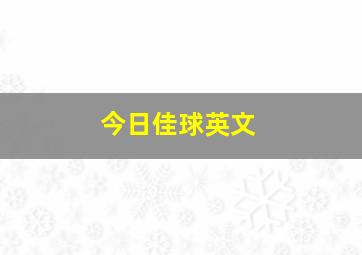 今日佳球英文